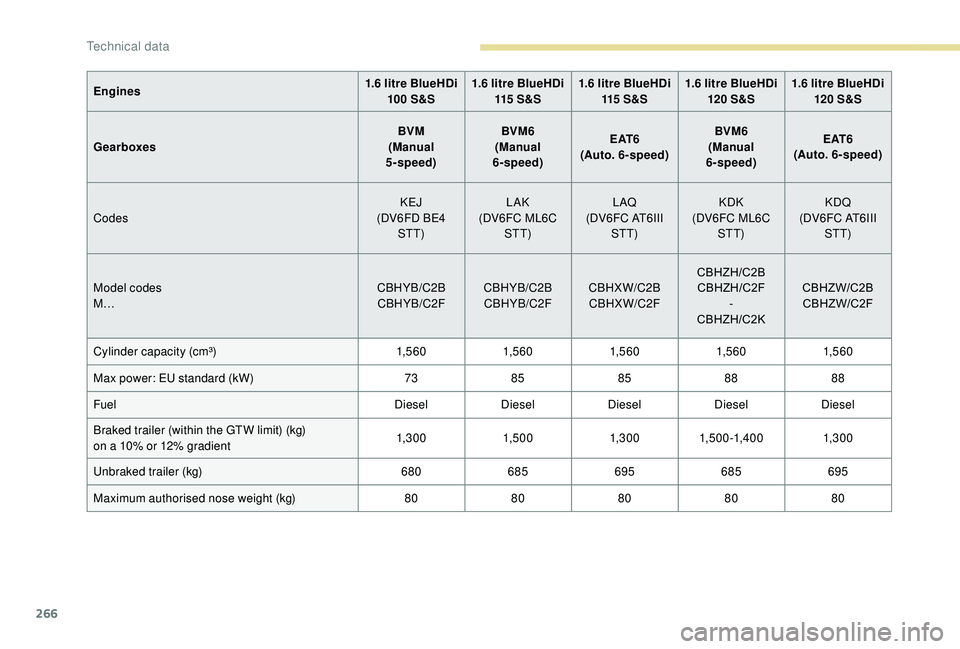 Technical data

| Engines | 1.6 litre BlueHDi 100 S&S | 1.6 litre BlueHDi 115 S&S | 1.6 litre BlueHDi 115 S&S | 1.6 litre BlueHDi 120 S&S | 1.6 litre BlueHDi 120 S&S |
|---|---|---|---|---|---|
| Gearboxes | BVM (Manual 5-speed) | BVM6 (Manual 6-speed) | EAT6 (Auto. 6-speed) | BVM6 (Manual 6-speed) | EAT6 (Auto. 6-speed) |
| Codes | KEJ (DV6FD BE4 STT) | LAK (DV6FC ML6C STT) | LAQ (DV6FC AT6III STT) | KDK (DV6FC ML6C STT) | KDQ (DV6FC AT6III STT) |
| Model codes M… | CBHYB/C2B CBHYB/C2F | CBHYB/C2B CBHYB/C2F | CBHXW/C2B CBHXW/C2F | CBHZH/C2B CBHZH/C2F - CBHZH/C2K | CBHZW/C2B CBHZW/C2F |
| Cylinder capacity (cm³) | 1,560 | 1,560 | 1,560 | 1,560 | 1,560 |
| Max power: EU standard (kW) | 73 | 85 | 85 | 88 | 88 |
| Fuel | Diesel | Diesel | Diesel | Diesel | Diesel |
| Braked trailer (within the GTW limit) (kg) on a 10% or 12% gradient | 1,300 | 1,500 | 1,300 | 1,500-1,400 | 1,300 |
| Unbraked trailer (kg) | 680 | 685 | 695 | 685 | 695 |
| Maximum authorised nose weight (kg) | 80 | 80 | 80 | 80 | 80 |

266

carmanualsonline.info